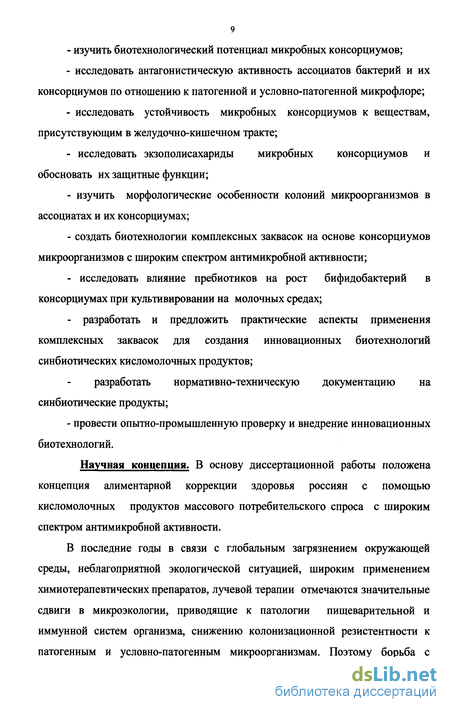 9

- изучить биотехнологический потенциал микробных консорциумов;

- исследовать антагонистическую активность ассоциатов бактерий и их консорциумов по отношению к патогенной и условно-патогенной микрофлоре;

- исследовать устойчивость микробных консорциумов к веществам, присутствующим в желудочно-кишечном тракте;

- исследовать экзополисахариды микробных консорциумов и обосновать их защитные функции;

- изучить морфологические особенности колоний микроорганизмов в ассоциатах и их консорциумах;

- создать биотехнологии комплексных заквасок на основе консорциумов микроорганизмов с широким спектром антимикробной активности;

- исследовать влияние пребиотиков на рост бифидобактерий в консорциумах при культивировании на молочных средах;

- разработать и предложить практические аспекты применения комплексных заквасок для создания инновационных биотехнологий синбиотических кисломолочных продуктов;

- разработать нормативно-техническую документацию на синбиотические продукты;

- провести опытно-промышленную проверку и внедрение инновационных биотехнологий.

Научная концепция. В основу диссертационной работы положена концепция алиментарной коррекции здоровья россиян с помощью кисломолочных продуктов массового потребительского спроса с широким спектром антимикробной активности.

В последние годы в связи с глобальным загрязнением окружающей среды, неблагоприятной экологической ситуацией, широким применением химиотерапевтических препаратов, лучевой терапии отмечаются значительные сдвиги в микроэкологии, приводящие к патологии пищеварительной и иммунной систем организма, снижению колонизационной резистентности к патогенным и условно-патогенным микроорганизмам. Поэтому борьба с

dsLib.net
библиотека диссертаций